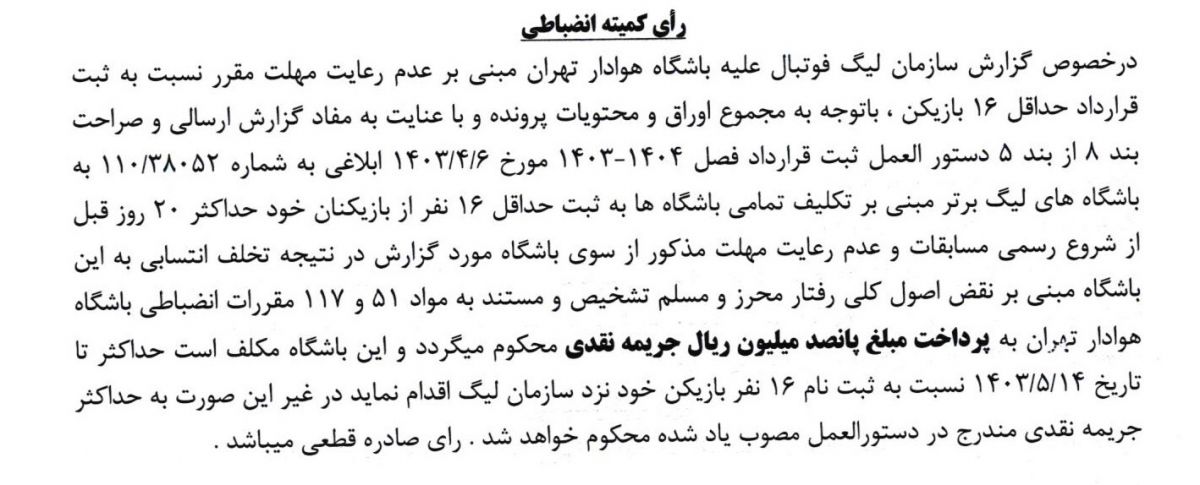 رأی کمیته انضباطی

درخصوص گزارش سازمان لیگ فوتبال علیه باشگاه هوادار تهران مبنی بر عدم رعایت مهلت مقرر نسبت به ثبت قرارداد حداقل ۱۶ بازیکن ، باتوجه به مجموع اوراق و محتویات پرونده و با عنایت به مفاد گزارش ارسالی و صراحت بند ۸ از بند ۵ دستور العمل ثبت قرارداد فصل ۱۴۰۴-۱۴۰۳ مورخ ۱۴۰۳/۴/۶ ابلاغی به شماره ۱۱۰/۳۸۰۵۲ به باشگاه های لیگ برتر مبنی بر تکلیف تمامی باشگاه ها به ثبت حداقل ۱۶ نفر از بازیکنان خود حداکثر ۲۰ روز قبل از شروع رسمی مسابقات و عدم رعایت مهلت مذکور از سوی باشگاه مورد گزارش در نتیجه تخلف انتسابی به این باشگاه مبنی بر نقض اصول کلی رفتار محرز و مسلم تشخیص و مستند به مواد ۵۱ و ۱۱۷ مقررات انضباطی باشگاه هوادار تهران به پرداخت مبلغ پانصد میلیون ریال جریمه نقدی محکوم میگردد و این باشگاه مکلف است حداکثر تا تاریخ ۱۴۰۳/۵/۱۴ نسبت به ثبت نام ۱۶ نفر بازیکن خود نزد سازمان لیگ اقدام نماید در غیر این صورت به حداکثر جریمه نقدی مندرج در دستورالعمل مصوب یاد شده محکوم خواهد شد . رای صادره قطعی میباشد .